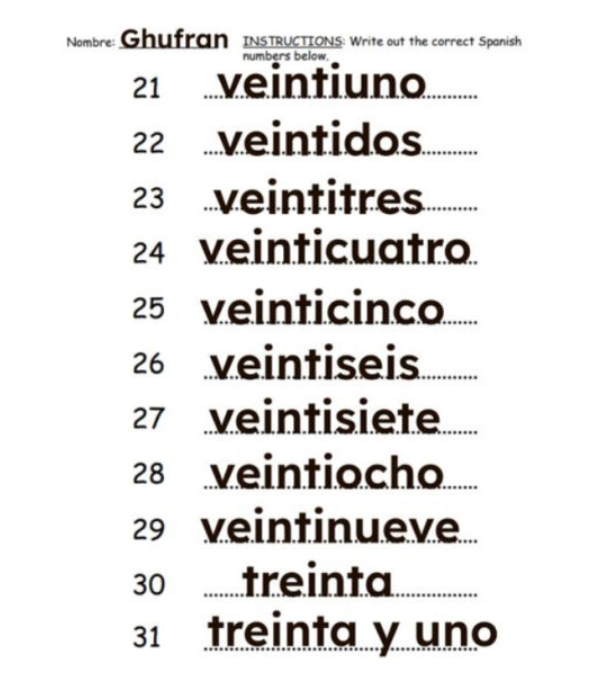 Nombre: Ghufran INSTRUCTIONS: Write out the correct Spanish numbers below.

21 veintiuno

22 veintidos

23 veintitres

24 veinticuatro

25 veinticinco

26 veintiseis

27 veintisiete

28 veintiocho

29 veintinueve

30 treinta

31 treinta y uno